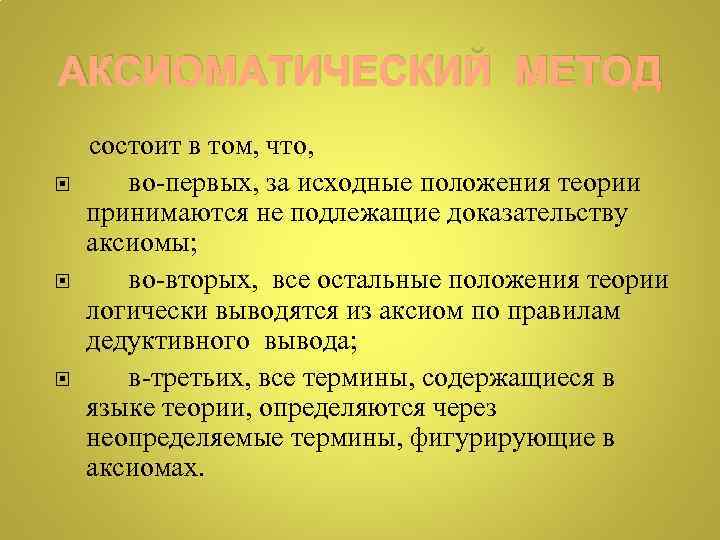 АКСИОМАТИЧЕСКИЙ МЕТОД

состоит в том, что,

во-первых, за исходные положения теории принимаются не подлежащие доказательству аксиомы;

во-вторых, все остальные положения теории логически выводятся из аксиом по правилам дедуктивного вывода;

в-третьих, все термины, содержащиеся в языке теории, определяются через неопределяемые термины, фигурирующие в аксиомах.